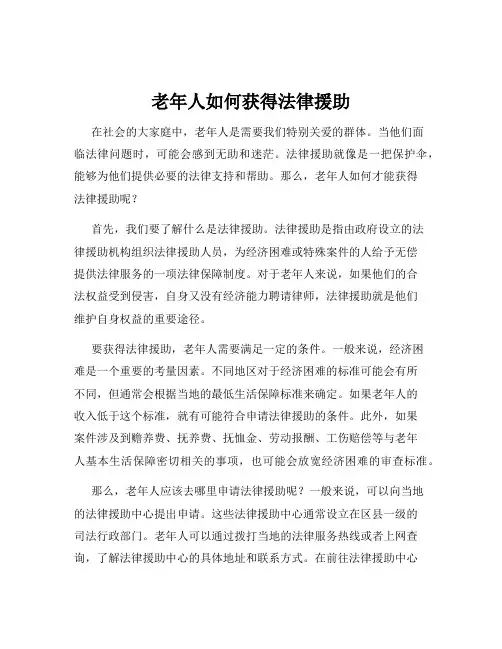 老年人如何获得法律援助

在社会的大家庭中，老年人是需要我们特别关爱的群体。当他们面临法律问题时，可能会感到无助和迷茫。法律援助就像是一把保护伞，能够为他们提供必要的法律支持和帮助。那么，老年人如何才能获得法律援助呢？

首先，我们要了解什么是法律援助。法律援助是指由政府设立的法律援助机构组织法律援助人员，为经济困难或特殊案件的人给予无偿提供法律服务的一项法律保障制度。对于老年人来说，如果他们的合法权益受到侵害，自身又没有经济能力聘请律师，法律援助就是他们维护自身权益的重要途径。

要获得法律援助，老年人需要满足一定的条件。一般来说，经济困难是一个重要的考量因素。不同地区对于经济困难的标准可能会有所不同，但通常会根据当地的最低生活保障标准来确定。如果老年人的收入低于这个标准，就有可能符合申请法律援助的条件。此外，如果案件涉及到赡养费、抚养费、抚恤金、劳动报酬、工伤赔偿等与老年人基本生活保障密切相关的事项，也可能会放宽经济困难的审查标准。

那么，老年人应该去哪里申请法律援助呢？一般来说，可以向当地的法律援助中心提出申请。这些法律援助中心通常设立在区县一级的司法行政部门。老年人可以通过拨打当地的法律服务热线或者上网查询，了解法律援助中心的具体地址和联系方式。在前往法律援助中心